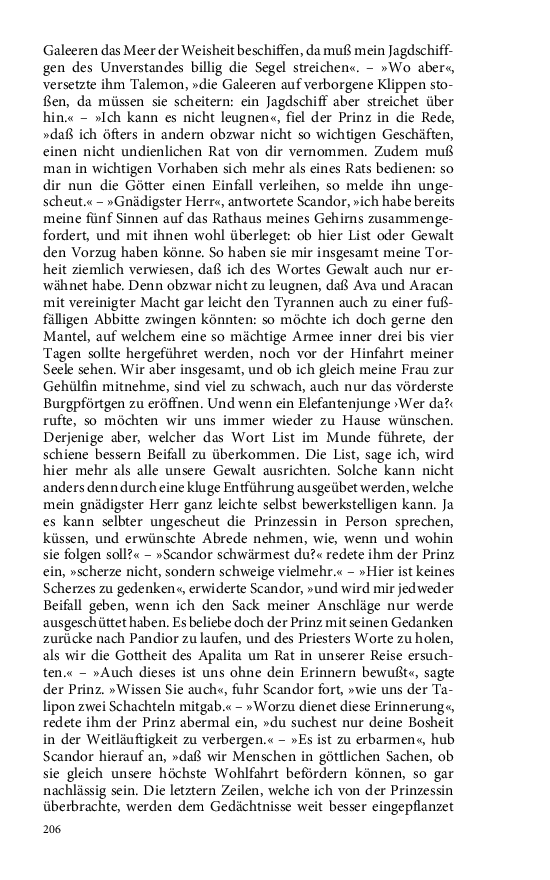 Galeeren das Meer der Weisheit beschiffen, da muß mein Jagdschiffgen des Unverstandes billig die Segel streichen«. – »Wo aber«, versetzte ihm Talemon, »die Galeeren auf verborgene Klippen stoßen, da müssen sie scheitern: ein Jagdschiff aber streichet über hin.« – »Ich kann es nicht leugnen«, fiel der Prinz in die Rede, »daß ich öfters in andern obzwar nicht so wichtigen Geschäften, einen nicht undienlichen Rat von dir vernommen. Zudem muß man in wichtigen Vorhaben sich mehr als eines Rats bedienen: so dir nun die Götter einen Einfall verleihen, so melde ihn ungescheut.« – »Gnädigster Herr«, antwortete Scandor, »ich habe bereits meine fünf Sinnen auf das Rathaus meines Gehirns zusammengefordert, und mit ihnen wohl überleget: ob hier List oder Gewalt den Vorzug haben könne. So haben sie mir insgesamt meine Torheit ziemlich verwiesen, daß ich des Wortes Gewalt auch nur erwähnet habe. Denn obzwar nicht zu leugnen, daß Ava und Aracan mit vereinigter Macht gar leicht den Tyrannen auch zu einer fußfälligen Abbitte zwingen könnten: so möchte ich doch gerne den Mantel, auf welchem eine so mächtige Armee inner drei bis vier Tagen sollte hergeführet werden, noch vor der Hinfahrt meiner Seele sehen. Wir aber insgesamt, und ob ich gleich meine Frau zur Gehülfin mitnehme, sind viel zu schwach, auch nur das vörderste Burgpförtgen zu eröffnen. Und wenn ein Elefantenjunge ›Wer da?‹ rufte, so möchten wir uns immer wieder zu Hause wünschen. Derjenige aber, welcher das Wort List im Munde führete, der schiene bessern Beifall zu überkommen. Die List, sage ich, wird hier mehr als alle unsere Gewalt ausrichten. Solche kann nicht anders denn durch eine kluge Entführung ausgeübet werden, welche mein gnädigster Herr ganz leichte selbst bewerkstelligen kann. Ja es kann selbter ungescheut die Prinzessin in Person sprechen, küssen, und erwünschte Abrede nehmen, wie, wenn und wohin sie folgen soll?« – »Scandor schwärmest du?« redete ihm der Prinz ein, »scherze nicht, sondern schweige vielmehr.« – »Hier ist keines Scherzes zu gedenken«, erwiderte Scandor, »und wird mir jedweder Beifall geben, wenn ich den Sack meiner Anschläge nur werde ausgeschüttet haben. Es beliebe doch der Prinz mit seinen Gedanken zurücke nach Pandior zu laufen, und des Priesters Worte zu holen, als wir die Gottheit des Apalita um Rat in unserer Reise ersuchten.« – »Auch dieses ist uns ohne dein Erinnern bewußt«, sagte der Prinz. »Wissen Sie auch«, fuhr Scandor fort, »wie uns der Talipon zwei Schachteln mitgab.« – »Worzu dienet diese Erinnerung«, redete ihm der Prinz abermal ein, »du suchest nur deine Bosheit in der Weitläuftigkeit zu verbergen.« – »Es ist zu erbarmen«, hub Scandor hierauf an, »daß wir Menschen in göttlichen Sachen, ob sie gleich unsere höchste Wohlfahrt befördern können, so gar nachlässig sein. Die letztern Zeilen, welche ich von der Prinzessin überbrachte, werden dem Gedächtnisse weit besser eingepflanzet

206